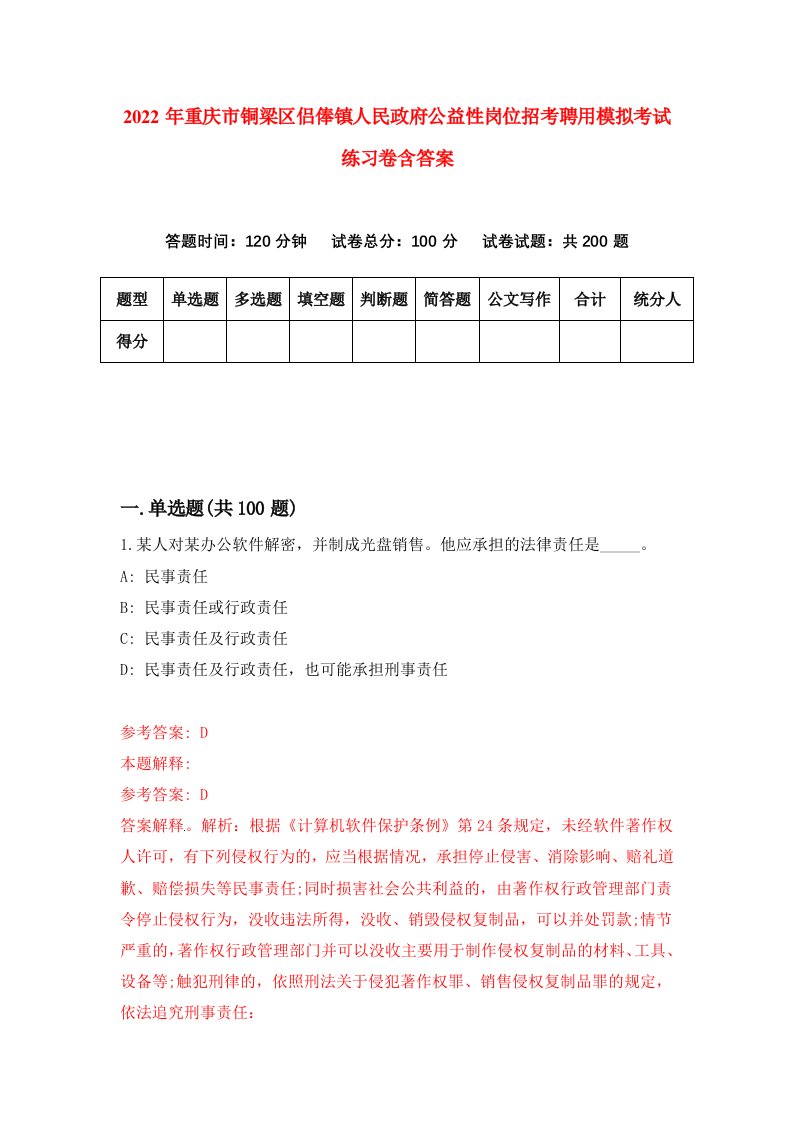 2022年重庆市铜梁区侣俸镇人民政府公益性岗位招考聘用模拟考试练习卷含答案

答题时间：120分钟　试卷总分：100分　试卷试题：共200题

| 题型 | 单选题 | 多选题 | 填空题 | 判断题 | 简答题 | 公文写作 | 合计 | 统分人 |
|---|---|---|---|---|---|---|---|---|
| 得分 | | | | | | | | |

一.单选题(共100题)

1.某人对某办公软件解密，并制成光盘销售。他应承担的法律责任是_____。
A: 民事责任
B: 民事责任或行政责任
C: 民事责任及行政责任
D: 民事责任及行政责任，也可能承担刑事责任

参考答案: D
本题解释:
参考答案: D
答案解释。解析：根据《计算机软件保护条例》第24条规定，未经软件著作权人许可，有下列侵权行为的，应当根据情况，承担停止侵害、消除影响、赔礼道歉、赔偿损失等民事责任;同时损害社会公共利益的，由著作权行政管理部门责令停止侵权行为，没收违法所得，没收、销毁侵权复制品，可以并处罚款;情节严重的,著作权行政管理部门并可以没收主要用于制作侵权复制品的材料、工具、设备等;触犯刑律的，依照刑法关于侵犯著作权罪、销售侵权复制品罪的规定，依法追究刑事责任：